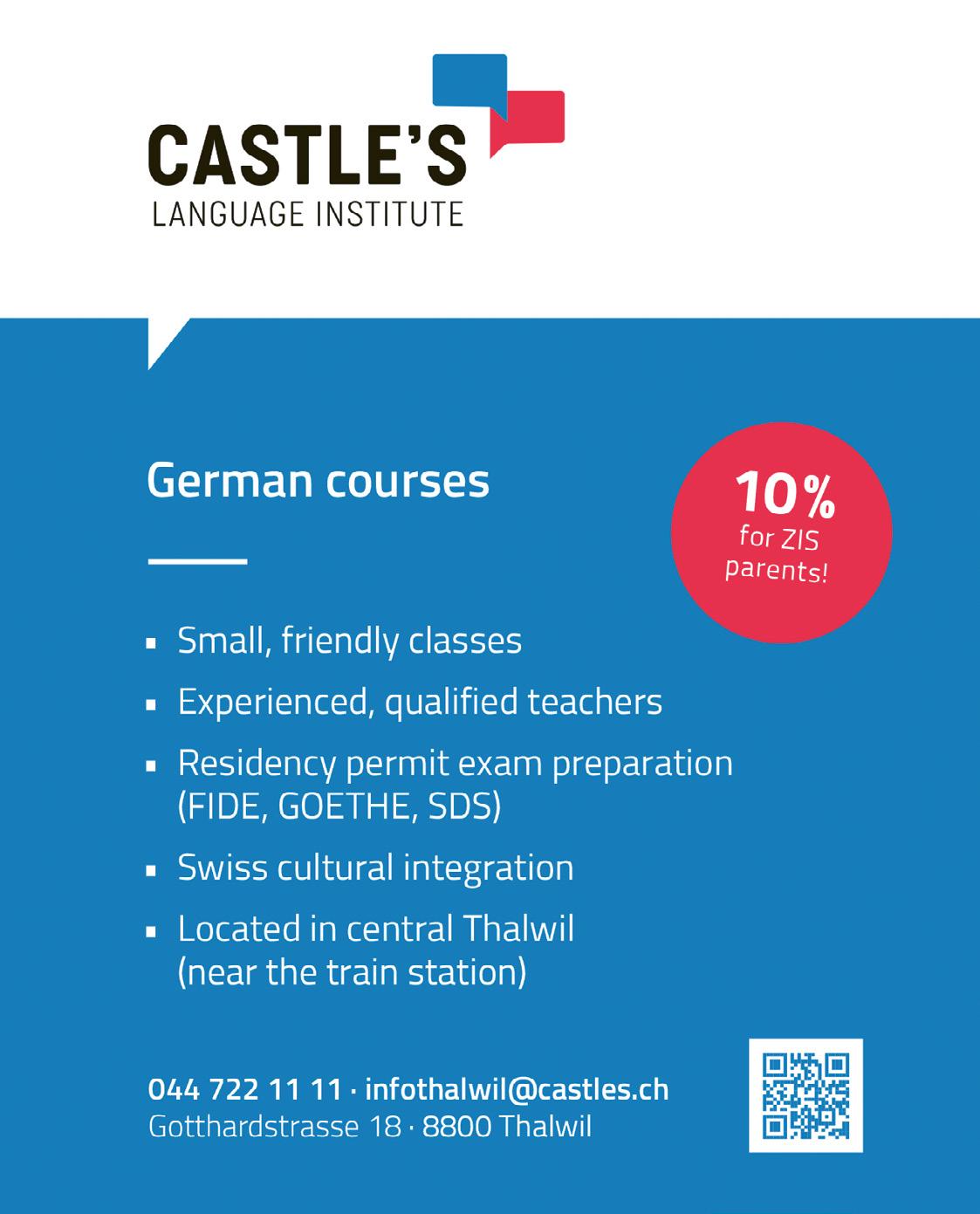 CASTLE'S
LANGUAGE INSTITUTE

German courses

10%
for ZIS
parents!

• Small, friendly classes
• Experienced, qualified teachers
• Residency permit exam preparation (FIDE, GOETHE, SDS)
• Swiss cultural integration
• Located in central Thalwil (near the train station)

044 722 11 11 · infothalwil@castles.ch
Gotthardstrasse 18 · 8800 Thalwil